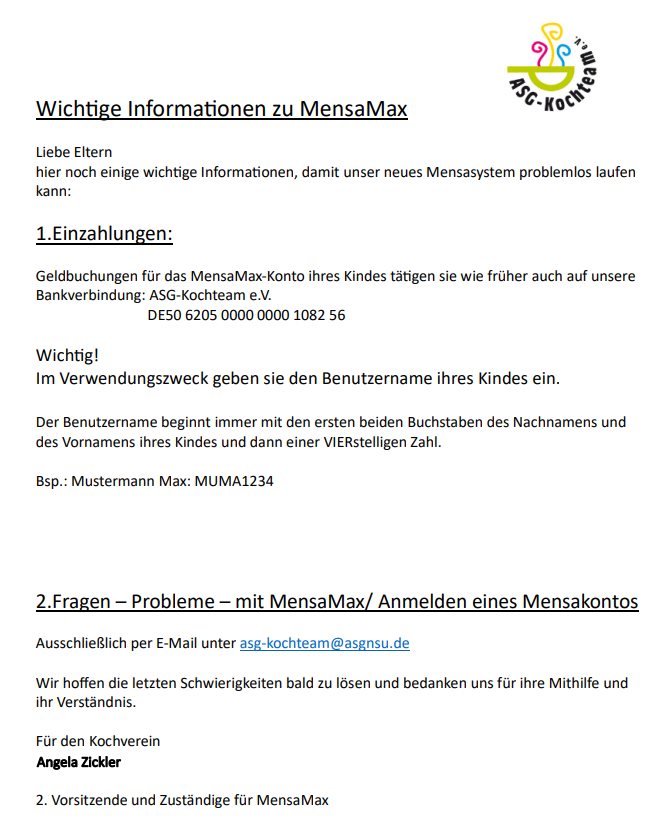 ASG-Kochteam e.V.

Wichtige Informationen zu MensaMax

Liebe Eltern
hier noch einige wichtige Informationen, damit unser neues Mensasystem problemlos laufen kann:

1.Einzahlungen:

Geldbuchungen für das MensaMax-Konto ihres Kindes tätigen sie wie früher auch auf unsere Bankverbindung: ASG-Kochteam e.V.
DE50 6205 0000 0000 1082 56

Wichtig!
Im Verwendungszweck geben sie den Benutzername ihres Kindes ein.

Der Benutzername beginnt immer mit den ersten beiden Buchstaben des Nachnamens und des Vornamens ihres Kindes und dann einer VIERstelligen Zahl.

Bsp.: Mustermann Max: MUMA1234

2.Fragen – Probleme – mit MensaMax/ Anmelden eines Mensakontos

Ausschließlich per E-Mail unter asg-kochteam@asgnsu.de

Wir hoffen die letzten Schwierigkeiten bald zu lösen und bedanken uns für ihre Mithilfe und ihr Verständnis.

Für den Kochverein
Angela Zickler

2. Vorsitzende und Zuständige für MensaMax